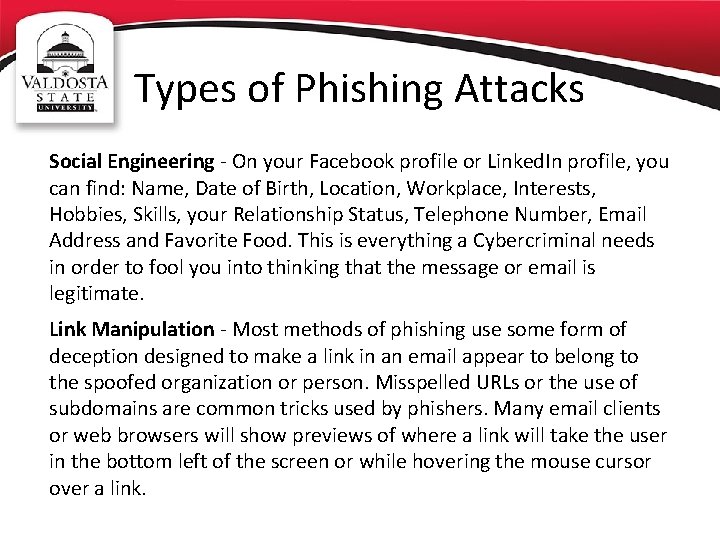 VALDOSTA
STATE
UNIVERSITY

Types of Phishing Attacks

Social Engineering - On your Facebook profile or LinkedIn profile, you can find: Name, Date of Birth, Location, Workplace, Interests, Hobbies, Skills, your Relationship Status, Telephone Number, Email Address and Favorite Food. This is everything a Cybercriminal needs in order to fool you into thinking that the message or email is legitimate.

Link Manipulation - Most methods of phishing use some form of deception designed to make a link in an email appear to belong to the spoofed organization or person. Misspelled URLs or the use of subdomains are common tricks used by phishers. Many email clients or web browsers will show previews of where a link will take the user in the bottom left of the screen or while hovering the mouse cursor over a link.